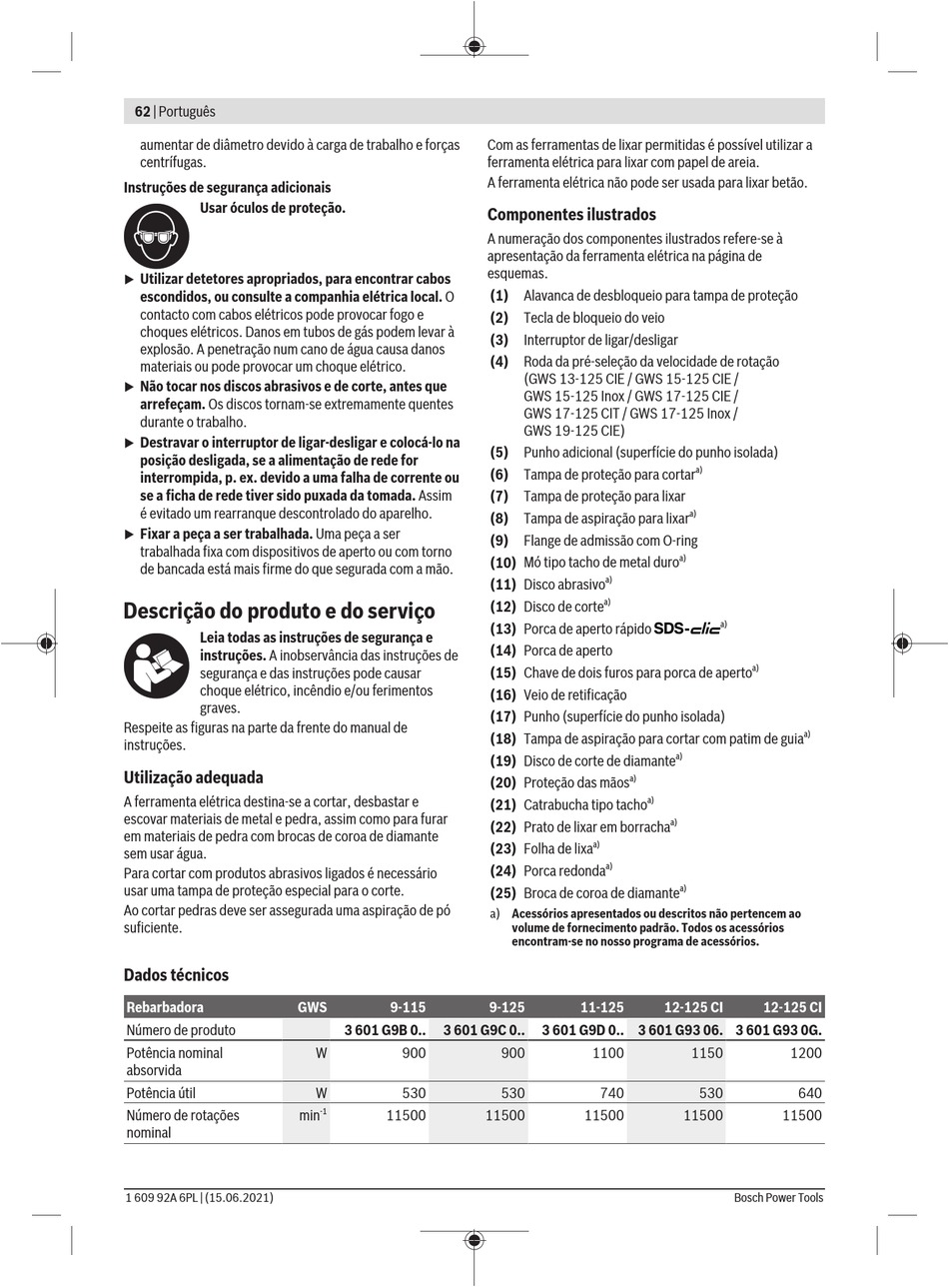 62 | Português

aumentar de diâmetro devido à carga de trabalho e forças centrífugas.

Instruções de segurança adicionais

Usar óculos de proteção.

▶ Utilizar detetores apropriados, para encontrar cabos escondidos, ou consulte a companhia elétrica local. O contacto com cabos elétricos pode provocar fogo e choques elétricos. Danos em tubos de gás podem levar à explosão. A penetração num cano de água causa danos materiais ou pode provocar um choque elétrico.

▶ Não tocar nos discos abrasivos e de corte, antes que arrefeçam. Os discos tornam-se extremamente quentes durante o trabalho.

▶ Destravar o interruptor de ligar-desligar e colocá-lo na posição desligada, se a alimentação de rede for interrompida, p. ex. devido a uma falha de corrente ou se a ficha de rede tiver sido puxada da tomada. Assim é evitado um rearranque descontrolado do aparelho.

▶ Fixar a peça a ser trabalhada. Uma peça a ser trabalhada fixa com dispositivos de aperto ou com torno de bancada está mais firme do que segurada com a mão.

Descrição do produto e do serviço

Leia todas as instruções de segurança e instruções. A inobservância das instruções de segurança e das instruções pode causar choque elétrico, incêndio e/ou ferimentos graves.

Respeite as figuras na parte da frente do manual de instruções.

Utilização adequada

A ferramenta elétrica destina-se a cortar, desbastar e escovar materiais de metal e pedra, assim como para furar em materiais de pedra com brocas de coroa de diamante sem usar água.

Para cortar com produtos abrasivos ligados é necessário usar uma tampa de proteção especial para o corte.

Ao cortar pedras deve ser assegurada uma aspiração de pó suficiente.

Com as ferramentas de lixar permitidas é possível utilizar a ferramenta elétrica para lixar com papel de areia.

A ferramenta elétrica não pode ser usada para lixar betão.

Componentes ilustrados

A numeração dos componentes ilustrados refere-se à apresentação da ferramenta elétrica na página de esquemas.

(1) Alavanca de desbloqueio para tampa de proteção
(2) Tecla de bloqueio do veio
(3) Interruptor de ligar/desligar
(4) Roda da pré-seleção da velocidade de rotação (GWS 13-125 CIE / GWS 15-125 CIE / GWS 15-125 Inox / GWS 17-125 CIE / GWS 17-125 CIT / GWS 17-125 Inox / GWS 19-125 CIE)
(5) Punho adicional (superfície do punho isolada)
(6) Tampa de proteção para cortar$^{a)}$
(7) Tampa de proteção para lixar
(8) Tampa de aspiração para lixar$^{a)}$
(9) Flange de admissão com O-ring
(10) Mó tipo tacho de metal duro$^{a)}$
(11) Disco abrasivo$^{a)}$
(12) Disco de corte$^{a)}$
(13) Porca de aperto rápido SDS-clic$^{a)}$
(14) Porca de aperto
(15) Chave de dois furos para porca de aperto$^{a)}$
(16) Veio de retificação
(17) Punho (superfície do punho isolada)
(18) Tampa de aspiração para cortar com patim de guia$^{a)}$
(19) Disco de corte de diamante$^{a)}$
(20) Proteção das mãos$^{a)}$
(21) Catrabucha tipo tacho$^{a)}$
(22) Prato de lixar em borracha$^{a)}$
(23) Folha de lixa$^{a)}$
(24) Porca redonda$^{a)}$
(25) Broca de coroa de diamante$^{a)}$

a) Acessórios apresentados ou descritos não pertencem ao volume de fornecimento padrão. Todos os acessórios encontram-se no nosso programa de acessórios.

Dados técnicos

| Rebarbadora | GWS | 9-115 | 9-125 | 11-125 | 12-125 CI | 12-125 CI |
|---|---|---|---|---|---|---|
| Número de produto | | 3 601 G9B 0.. | 3 601 G9C 0.. | 3 601 G9D 0.. | 3 601 G93 06. | 3 601 G93 0G. |
| Potência nominal absorvida | W | 900 | 900 | 1100 | 1150 | 1200 |
| Potência útil | W | 530 | 530 | 740 | 530 | 640 |
| Número de rotações nominal | min$^{-1}$ | 11500 | 11500 | 11500 | 11500 | 11500 |

1 609 92A 6PL | (15.06.2021)

Bosch Power Tools